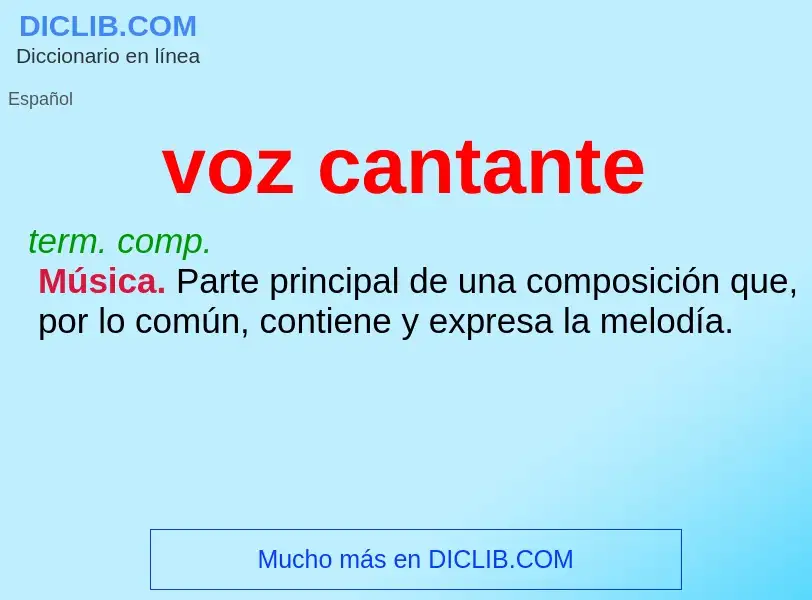 DICLIB.COM
Diccionario en línea

Español

voz cantante

term. comp.
Música. Parte principal de una composición que, por lo común, contiene y expresa la melodía.

Mucho más en DICLIB.COM